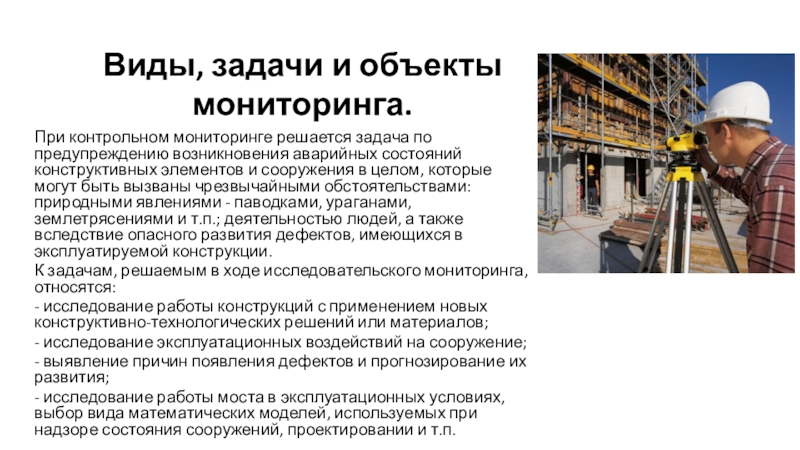 Виды, задачи и объекты мониторинга.

При контрольном мониторинге решается задача по предупреждению возникновения аварийных состояний конструктивных элементов и сооружения в целом, которые могут быть вызваны чрезвычайными обстоятельствами: природными явлениями - паводками, ураганами, землетрясениями и т.п.; деятельностью людей, а также вследствие опасного развития дефектов, имеющихся в эксплуатируемой конструкции.

К задачам, решаемым в ходе исследовательского мониторинга, относятся:

- исследование работы конструкций с применением новых конструктивно-технологических решений или материалов;

- исследование эксплуатационных воздействий на сооружение;

- выявление причин появления дефектов и прогнозирование их развития;

- исследование работы моста в эксплуатационных условиях, выбор вида математических моделей, используемых при надзоре состояния сооружений, проектировании и т.п.